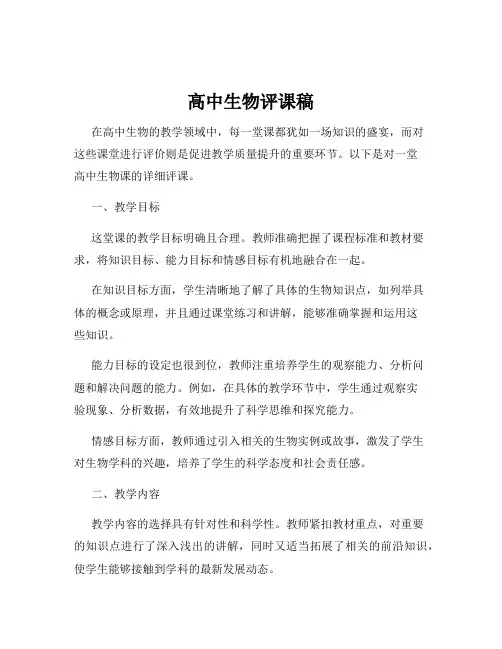 高中生物评课稿

在高中生物的教学领域中，每一堂课都犹如一场知识的盛宴，而对这些课堂进行评价则是促进教学质量提升的重要环节。以下是对一堂高中生物课的详细评课。

一、教学目标

这堂课的教学目标明确且合理。教师准确把握了课程标准和教材要求，将知识目标、能力目标和情感目标有机地融合在一起。

在知识目标方面，学生清晰地了解了具体的生物知识点，如列举具体的概念或原理，并且通过课堂练习和讲解，能够准确掌握和运用这些知识。

能力目标的设定也很到位，教师注重培养学生的观察能力、分析问题和解决问题的能力。例如，在具体的教学环节中，学生通过观察实验现象、分析数据，有效地提升了科学思维和探究能力。

情感目标方面，教师通过引入相关的生物实例或故事，激发了学生对生物学科的兴趣，培养了学生的科学态度和社会责任感。

二、教学内容

教学内容的选择具有针对性和科学性。教师紧扣教材重点，对重要的知识点进行了深入浅出的讲解，同时又适当拓展了相关的前沿知识，使学生能够接触到学科的最新发展动态。